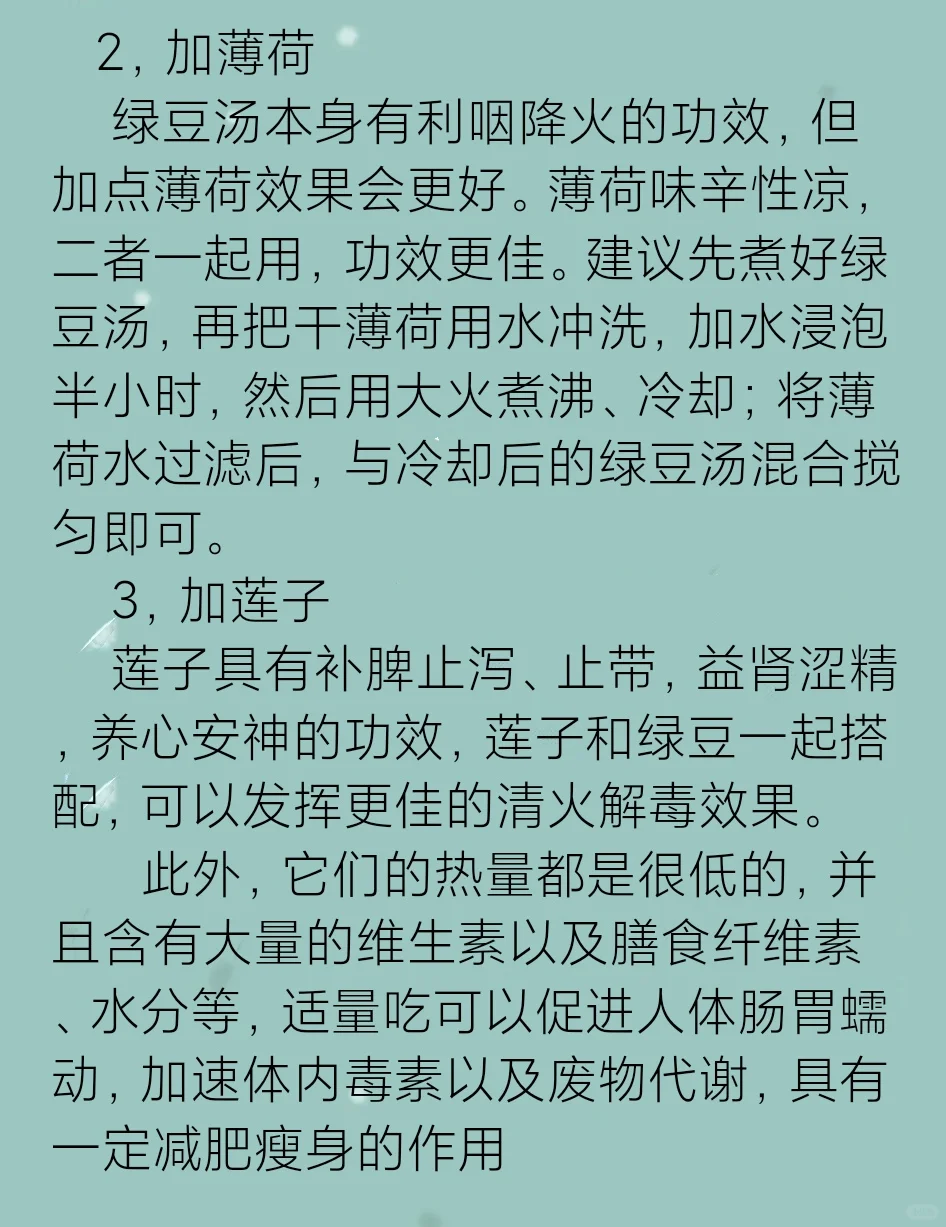 2，加薄荷

绿豆汤本身有利咽降火的功效，但加点薄荷效果会更好。薄荷味辛性凉，二者一起用，功效更佳。建议先煮好绿豆汤，再把干薄荷用水冲洗，加水浸泡半小时，然后用大火煮沸、冷却；将薄荷水过滤后，与冷却后的绿豆汤混合搅匀即可。

3，加莲子

莲子具有补脾止泻、止带，益肾涩精，养心安神的功效，莲子和绿豆一起搭配，可以发挥更佳的清火解毒效果。

此外，它们的热量都是很低的，并且含有大量的维生素以及膳食纤维素、水分等，适量吃可以促进人体肠胃蠕动，加速体内毒素以及废物代谢，具有一定减肥瘦身的作用